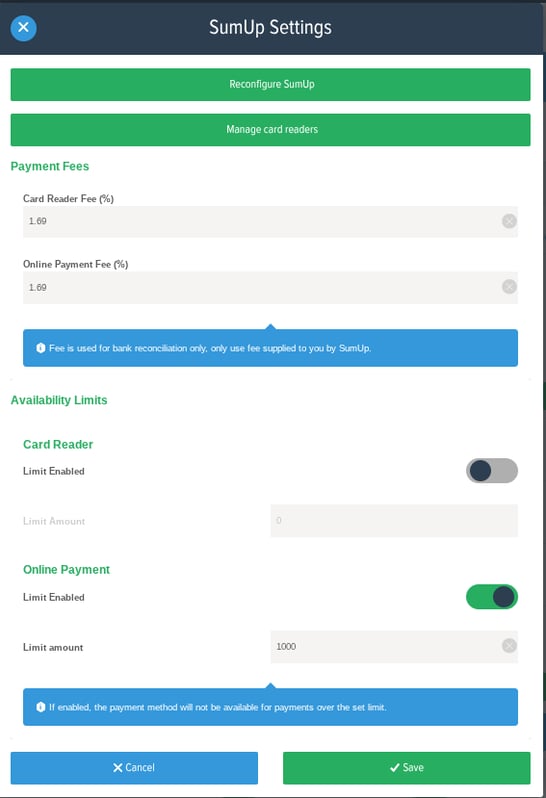 SumUp Settings

Reconfigure SumUp

Manage card readers

Payment Fees

Card Reader Fee (%)

1.69

Online Payment Fee (%)

1.69

Fee is used for bank reconciliation only, only use fee supplied to you by SumUp.

Availability Limits

Card Reader

Limit Enabled

Limit Amount

0

Online Payment

Limit Enabled

Limit amount

1000

If enabled, the payment method will not be available for payments over the set limit.

Cancel

Save